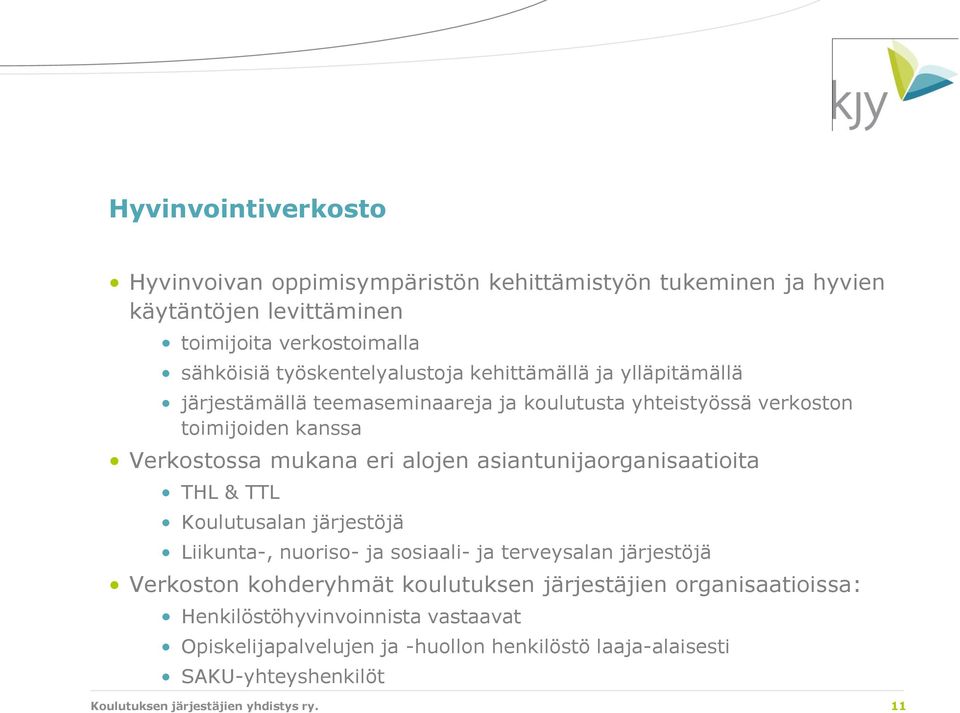 kjy

Hyvinvointiverkosto

• Hyvinvoivan oppimisympäristön kehittämistyön tukeminen ja hyvien käytäntöjen levittäminen
  • toimijoita verkostoimalla
  • sähköisiä työskentelyalustoja kehittämällä ja ylläpitämällä
  • järjestämällä teemaseminaareja ja koulutusta yhteistyössä verkoston toimijoiden kanssa
• Verkostossa mukana eri alojen asiantunijaorganisaatioita
  • THL & TTL
  • Koulutusalan järjestöjä
  • Liikunta-, nuoriso- ja sosiaali- ja terveysalan järjestöjä
• Verkoston kohderyhmät koulutuksen järjestäjien organisaatioissa:
  • Henkilöstöhyvinvoinnista vastaavat
  • Opiskelijapalvelujen ja -huollon henkilöstö laaja-alaisesti
  • SAKU-yhteyshenkilöt

Koulutuksen järjestäjien yhdistys ry.

11